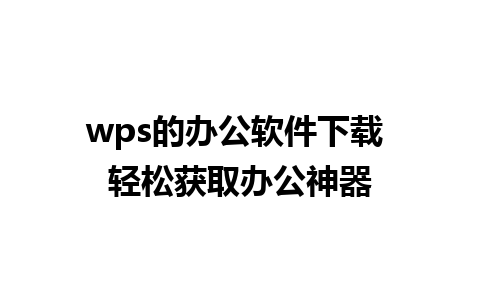 wps的办公软件下载
轻松获取办公神器